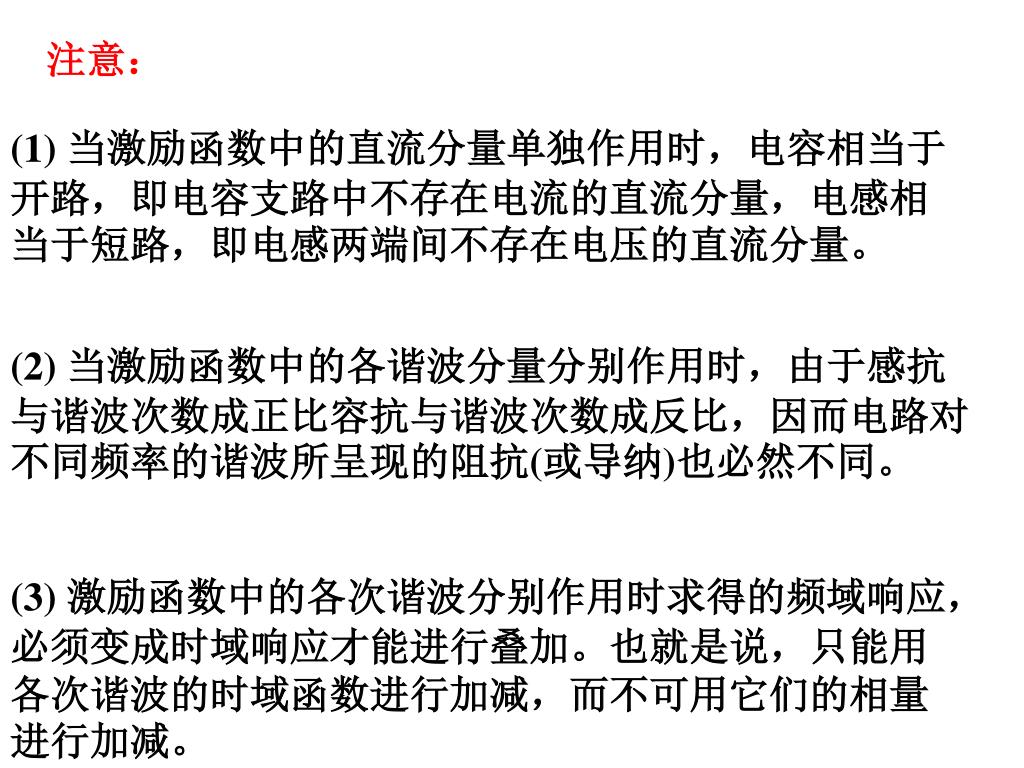 注意：

(1) 当激励函数中的直流分量单独作用时，电容相当于开路，即电容支路中不存在电流的直流分量，电感相当于短路，即电感两端间不存在电压的直流分量。

(2) 当激励函数中的各谐波分量分别作用时，由于感抗与谐波次数成正比容抗与谐波次数成反比，因而电路对不同频率的谐波所呈现的阻抗(或导纳)也必然不同。

(3) 激励函数中的各次谐波分别作用时求得的频域响应，必须变成时域响应才能进行叠加。也就是说，只能用各次谐波的时域函数进行加减，而不可用它们的相量进行加减。